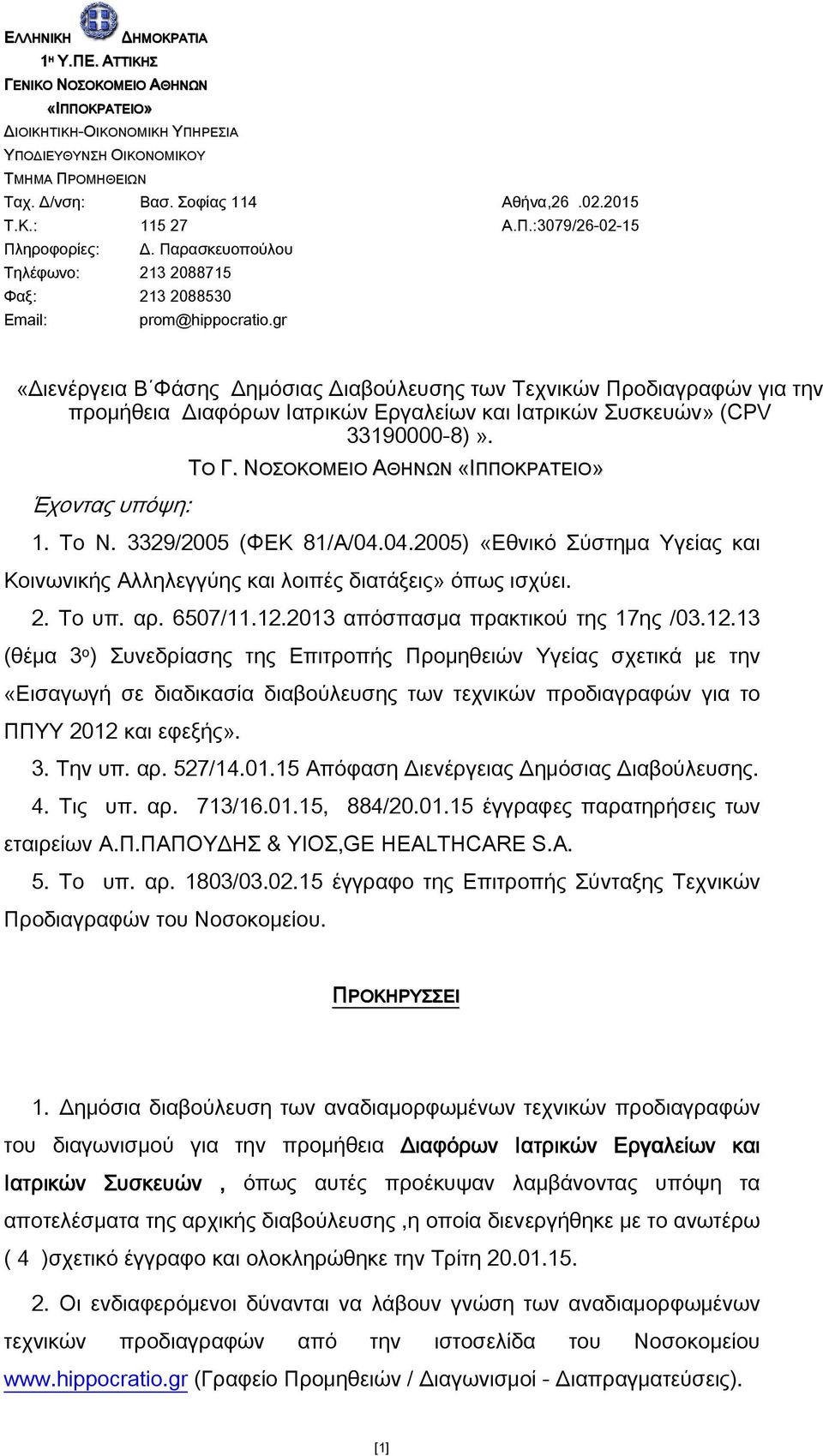 ΕΛΛΗΝΙΚΗ ΔΗΜΟΚΡΑΤΙΑ
1Η Υ.ΠΕ. ΑΤΤΙΚΗΣ
ΓΕΝΙΚΟ ΝΟΣΟΚΟΜΕΙΟ ΑΘΗΝΩΝ
«ΙΠΠΟΚΡΑΤΕΙΟ»
ΔΙΟΙΚΗΤΙΚΗ-ΟΙΚΟΝΟΜΙΚΗ ΥΠΗΡΕΣΙΑ
ΥΠΟΔΙΕΥΘΥΝΣΗ ΟΙΚΟΝΟΜΙΚΟΥ
ΤΜΗΜΑ ΠΡΟΜΗΘΕΙΩΝ
Ταχ. Δ/νση: Βασ. Σοφίας 114
Αθήνα,26 .02.2015
Τ.Κ.: 115 27
Α.Π.:3079/26-02-15
Πληροφορίες: Δ. Παρασκευοπούλου
Τηλέφωνο: 213 2088715
Φαξ: 213 2088530
Email: prom@hippocratio.gr

«Διενέργεια Β΄Φάσης Δημόσιας Διαβούλευσης των Τεχνικών Προδιαγραφών για την προμήθεια Διαφόρων Ιατρικών Εργαλείων και Ιατρικών Συσκευών» (CPV 33190000-8)».

ΤΟ Γ. ΝΟΣΟΚΟΜΕΙΟ ΑΘΗΝΩΝ «ΙΠΠΟΚΡΑΤΕΙΟ»

Έχοντας υπόψη:

1. Το Ν. 3329/2005 (ΦΕΚ 81/Α/04.04.2005) «Εθνικό Σύστημα Υγείας και Κοινωνικής Αλληλεγγύης και λοιπές διατάξεις» όπως ισχύει.

2. Το υπ. αρ. 6507/11.12.2013 απόσπασμα πρακτικού της 17ης /03.12.13 (θέμα 3ο) Συνεδρίασης της Επιτροπής Προμηθειών Υγείας σχετικά με την «Εισαγωγή σε διαδικασία διαβούλευσης των τεχνικών προδιαγραφών για το ΠΠΥΥ 2012 και εφεξής».

3. Την υπ. αρ. 527/14.01.15 Απόφαση Διενέργειας Δημόσιας Διαβούλευσης.

4. Τις υπ. αρ. 713/16.01.15, 884/20.01.15 έγγραφες παρατηρήσεις των εταιρείων Α.Π.ΠΑΠΟΥΔΗΣ & ΥΙΟΣ,GE HEALTHCARE S.A.

5. Το υπ. αρ. 1803/03.02.15 έγγραφο της Επιτροπής Σύνταξης Τεχνικών Προδιαγραφών του Νοσοκομείου.

ΠΡΟΚΗΡΥΣΣΕΙ

1. Δημόσια διαβούλευση των αναδιαμορφωμένων τεχνικών προδιαγραφών του διαγωνισμού για την προμήθεια Διαφόρων Ιατρικών Εργαλείων και Ιατρικών Συσκευών , όπως αυτές προέκυψαν λαμβάνοντας υπόψη τα αποτελέσματα της αρχικής διαβούλευσης ,η οποία διενεργήθηκε με το ανωτέρω ( 4 )σχετικό έγγραφο και ολοκληρώθηκε την Τρίτη 20.01.15.

2. Οι ενδιαφερόμενοι δύνανται να λάβουν γνώση των αναδιαμορφωμένων τεχνικών προδιαγραφών από την ιστοσελίδα του Νοσοκομείου www.hippocratio.gr (Γραφείο Προμηθειών / Διαγωνισμοί - Διαπραγματεύσεις).

[1]